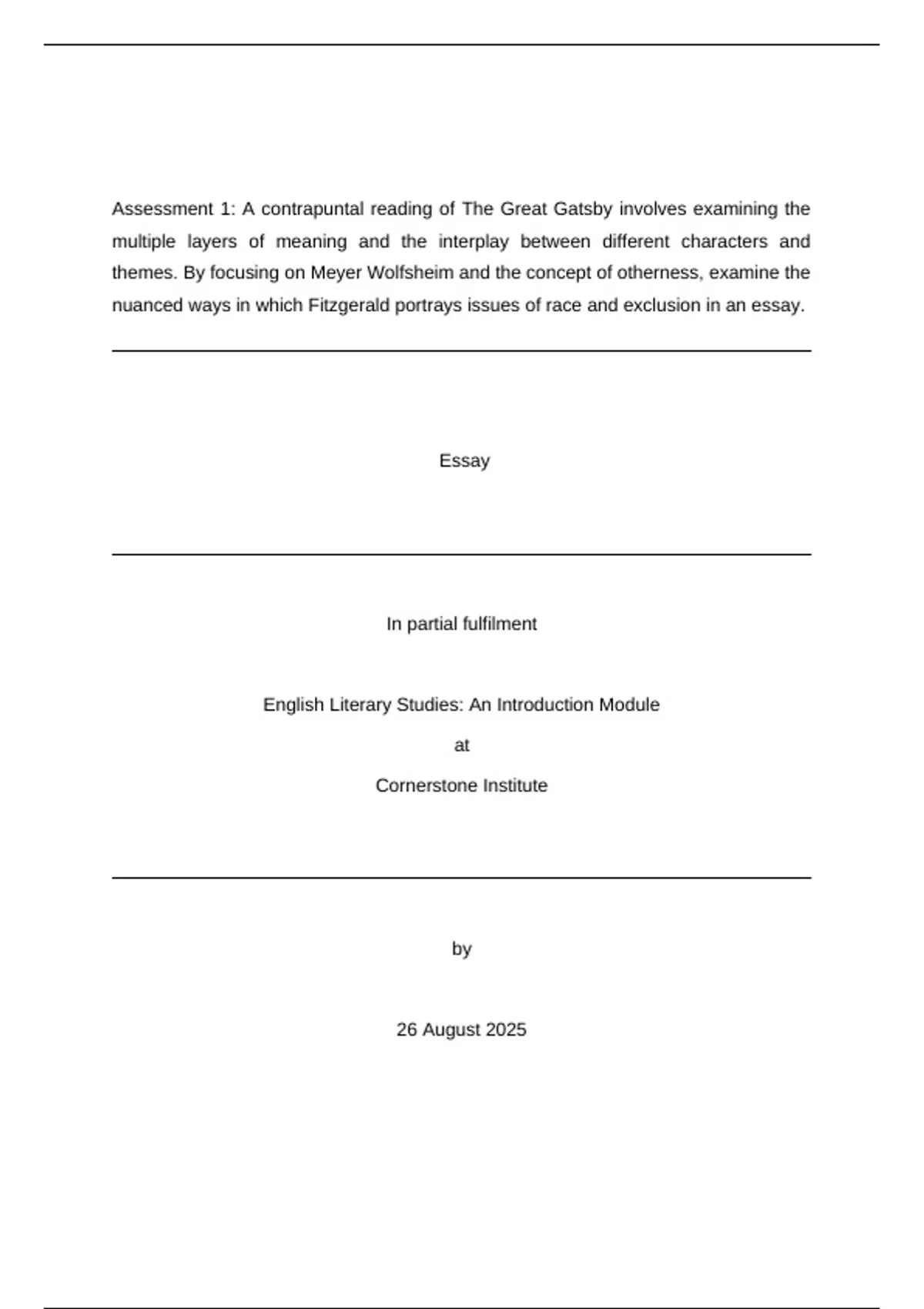 Assessment 1: A contrapuntal reading of The Great Gatsby involves examining the multiple layers of meaning and the interplay between different characters and themes. By focusing on Meyer Wolfsheim and the concept of otherness, examine the nuanced ways in which Fitzgerald portrays issues of race and exclusion in an essay.

Essay

In partial fulfilment

English Literary Studies: An Introduction Module

at

Cornerstone Institute

by

26 August 2025